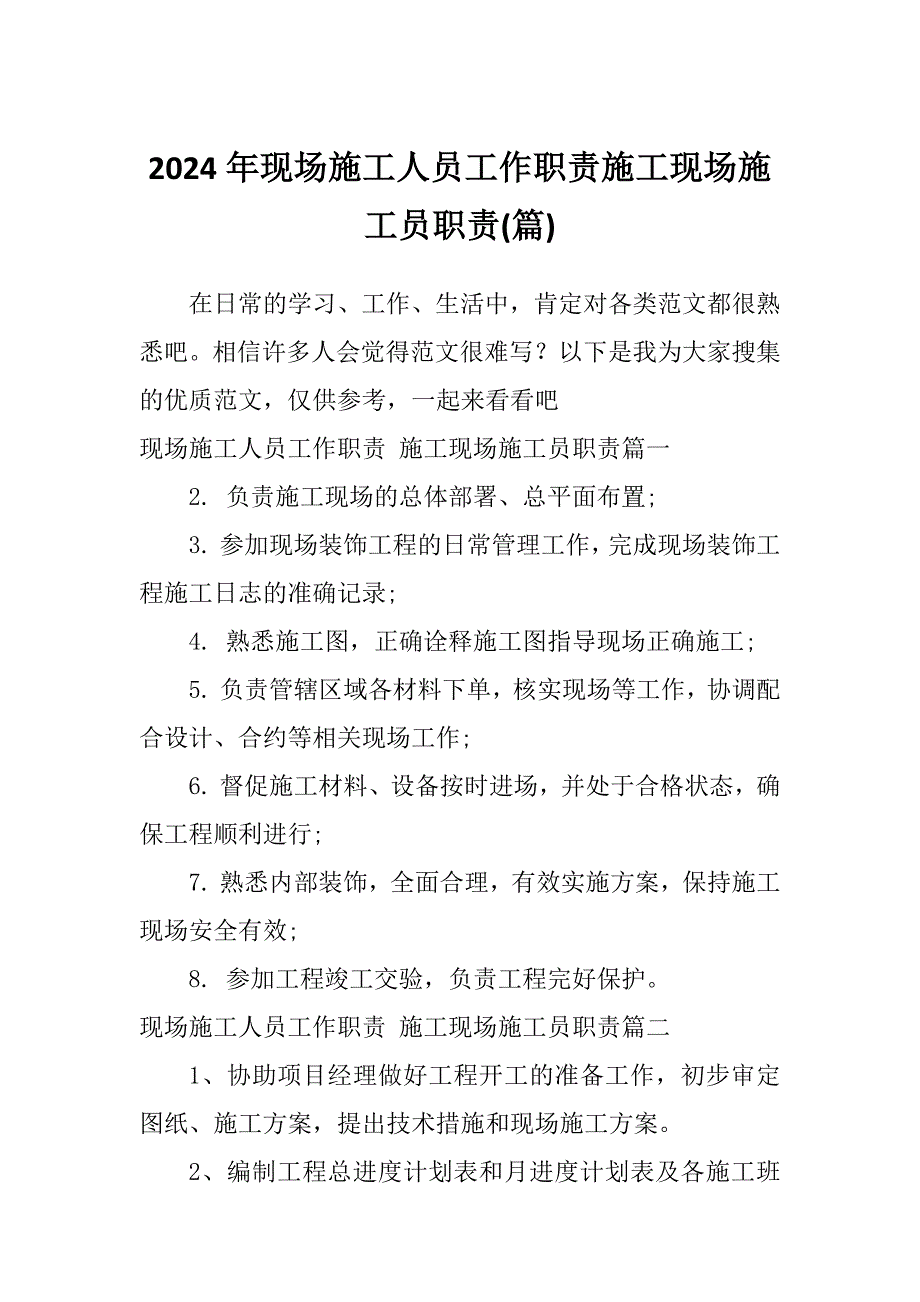 2024年现场施工人员工作职责施工现场施工员职责(篇)

在日常的学习、工作、生活中，肯定对各类范文都很熟悉吧。相信许多人会觉得范文很难写？以下是我为大家搜集的优质范文，仅供参考，一起来看看吧

现场施工人员工作职责 施工现场施工员职责篇一

2. 负责施工现场的总体部署、总平面布置;

3. 参加现场装饰工程的日常管理工作，完成现场装饰工程施工日志的准确记录;

4. 熟悉施工图，正确诠释施工图指导现场正确施工;

5. 负责管辖区域各材料下单，核实现场等工作，协调配合设计、合约等相关现场工作;

6. 督促施工材料、设备按时进场，并处于合格状态，确保工程顺利进行;

7. 熟悉内部装饰，全面合理，有效实施方案，保持施工现场安全有效;

8. 参加工程竣工交验，负责工程完好保护。

现场施工人员工作职责 施工现场施工员职责篇二

1、协助项目经理做好工程开工的准备工作，初步审定图纸、施工方案，提出技术措施和现场施工方案。

2、编制工程总进度计划表和月进度计划表及各施工班